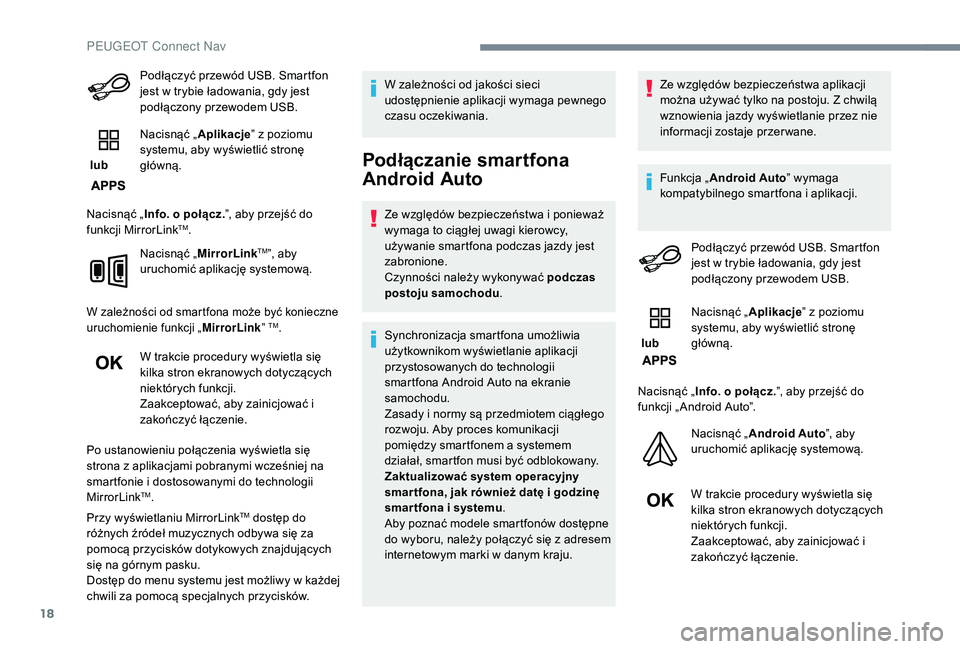 PEUGEOT Connect Nav

Podłączyć przewód USB. Smartfon jest w trybie ładowania, gdy jest podłączony przewodem USB.

lub

APPS

Nacisnąć „Aplikacje” z poziomu systemu, aby wyświetlić stronę główną.

Nacisnąć „Info. o połącz.”, aby przejść do funkcji MirrorLink™.

Nacisnąć „MirrorLink™”, aby uruchomić aplikację systemową.

W zależności od smartfona może być konieczne uruchomienie funkcji „MirrorLink” ™.

OK

W trakcie procedury wyświetla się kilka stron ekranowych dotyczących niektórych funkcji.
Zaakceptować, aby zainicjować i zakończyć łączenie.

Po ustanowieniu połączenia wyświetla się strona z aplikacjami pobranymi wcześniej na smartfonie i dostosowanymi do technologii MirrorLink™.

Przy wyświetlaniu MirrorLink™ dostęp do różnych źródeł muzycznych odbywa się za pomocą przycisków dotykowych znajdujących się na górnym pasku.
Dostęp do menu systemu jest możliwy w każdej chwili za pomocą specjalnych przycisków.

W zależności od jakości sieci udostępnienie aplikacji wymaga pewnego czasu oczekiwania.

Podłączanie smartfona Android Auto

Ze względów bezpieczeństwa i ponieważ wymaga to ciągłej uwagi kierowcy, używanie smartfona podczas jazdy jest zabronione.
Czynności należy wykonywać podczas postoju samochodu.

Synchronizacja smartfona umożliwia użytkownikom wyświetlanie aplikacji przystosowanych do technologii smartfona Android Auto na ekranie samochodu.
Zasady i normy są przedmiotem ciągłego rozwoju. Aby proces komunikacji pomiędzy smartfonem a systemem działał, smartfon musi być odblokowany.
Zaktualizować system operacyjny smartfona, jak również datę i godzinę smartfona i systemu.
Aby poznać modele smartfonów dostępne do wyboru, należy połączyć się z adresem internetowym marki w danym kraju.

Ze względów bezpieczeństwa aplikacji można używać tylko na postoju. Z chwilą wznowienia jazdy wyświetlanie przez nie informacji zostaje przerwane.

Funkcja „Android Auto” wymaga kompatybilnego smartfona i aplikacji.

Podłączyć przewód USB. Smartfon jest w trybie ładowania, gdy jest podłączony przewodem USB.

lub

APPS

Nacisnąć „Aplikacje” z poziomu systemu, aby wyświetlić stronę główną.

Nacisnąć „Info. o połącz.”, aby przejść do funkcji „Android Auto”.

Nacisnąć „Android Auto”, aby uruchomić aplikację systemową.

OK

W trakcie procedury wyświetla się kilka stron ekranowych dotyczących niektórych funkcji.
Zaakceptować, aby zainicjować i zakończyć łączenie.

18

carmanualsonline.info